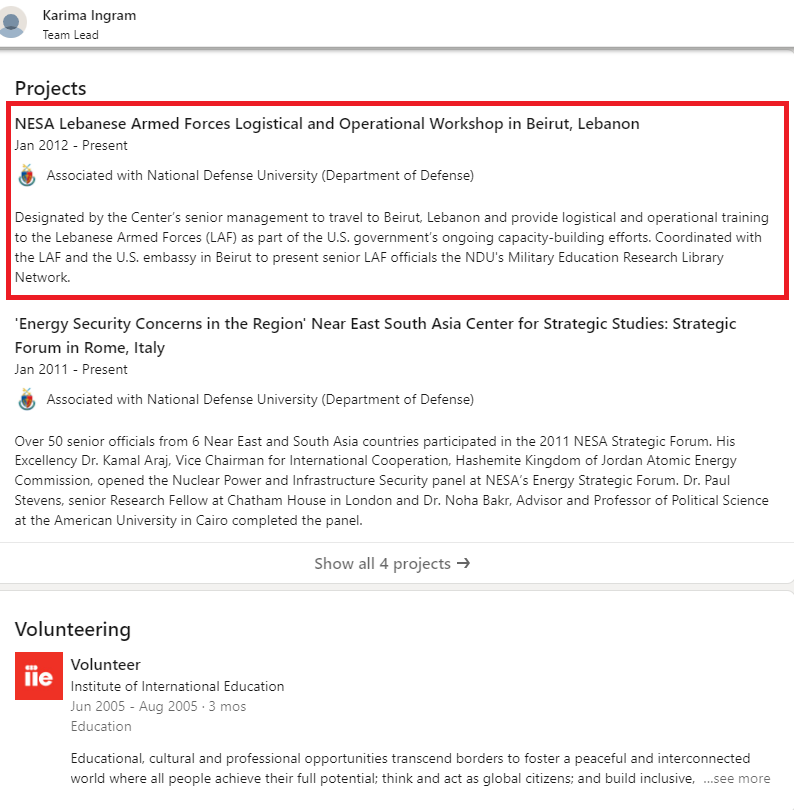 Karima Ingram
Team Lead

Projects

NESA Lebanese Armed Forces Logistical and Operational Workshop in Beirut, Lebanon
Jan 2012 - Present

Associated with National Defense University (Department of Defense)

Designated by the Center's senior management to travel to Beirut, Lebanon and provide logistical and operational training to the Lebanese Armed Forces (LAF) as part of the U.S. government's ongoing capacity-building efforts. Coordinated with the LAF and the U.S. embassy in Beirut to present senior LAF officials the NDU's Military Education Research Library Network.

'Energy Security Concerns in the Region' Near East South Asia Center for Strategic Studies: Strategic Forum in Rome, Italy
Jan 2011 - Present

Associated with National Defense University (Department of Defense)

Over 50 senior officials from 6 Near East and South Asia countries participated in the 2011 NESA Strategic Forum. His Excellency Dr. Kamal Araj, Vice Chairman for International Cooperation, Hashemite Kingdom of Jordan Atomic Energy Commission, opened the Nuclear Power and Infrastructure Security panel at NESA's Energy Strategic Forum. Dr. Paul Stevens, senior Research Fellow at Chatham House in London and Dr. Noha Bakr, Advisor and Professor of Political Science at the American University in Cairo completed the panel.

Show all 4 projects →

Volunteering

iie

Volunteer
Institute of International Education
Jun 2005 - Aug 2005 · 3 mos
Education

Educational, cultural and professional opportunities transcend borders to foster a peaceful and interconnected world where all people achieve their full potential; think and act as global citizens; and build inclusive, ...see more